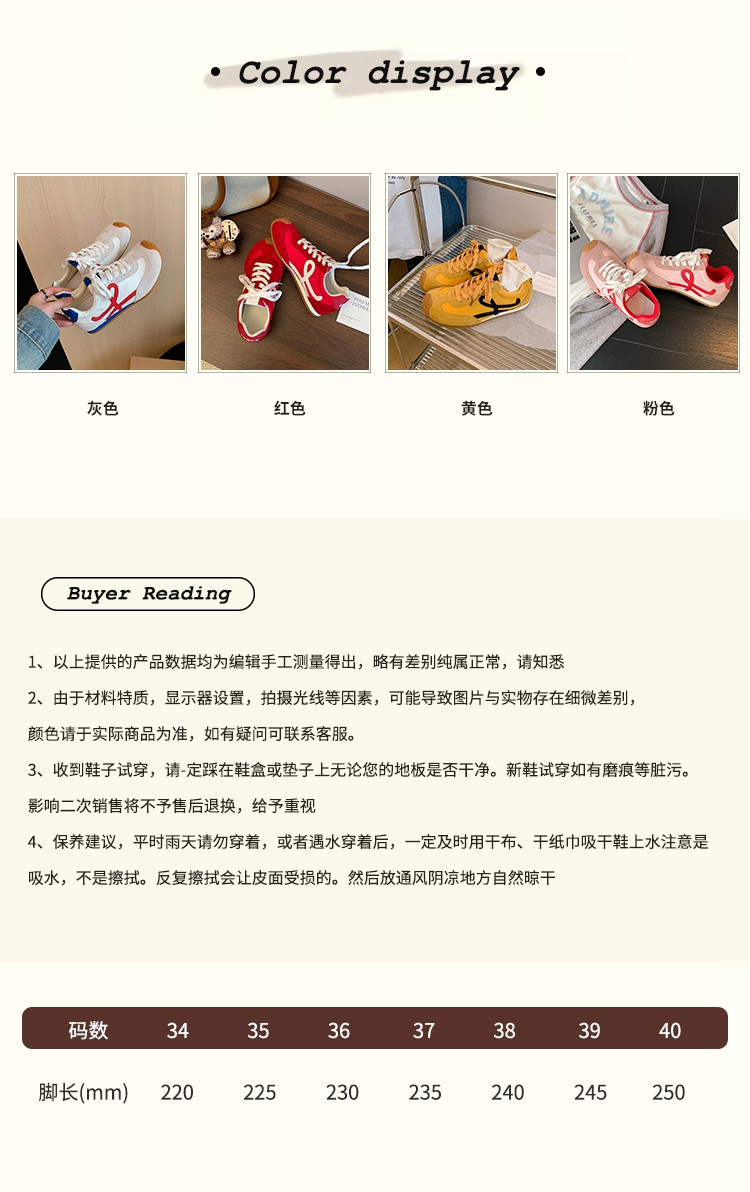 • Color display •

灰色

红色

黄色

粉色

Buyer Reading

1、以上提供的产品数据均为编辑手工测量得出，略有差别纯属正常，请知悉

2、由于材料特质，显示器设置，拍摄光线等因素，可能导致图片与实物存在细微差别，颜色请于实际商品为准，如有疑问可联系客服。

3、收到鞋子试穿，请-定踩在鞋盒或垫子上无论您的地板是否干净。新鞋试穿如有磨痕等脏污。影响二次销售将不予售后退换，给予重视

4、保养建议，平时雨天请勿穿着，或者遇水穿着后，一定及时用干布、干纸巾吸干鞋上水注意是吸水，不是擦拭。反复擦拭会让皮面受损的。然后放通风阴凉地方自然晾干

| 码数 | 34 | 35 | 36 | 37 | 38 | 39 | 40 |
|---|---|---|---|---|---|---|---|
| 脚长(mm) | 220 | 225 | 230 | 235 | 240 | 245 | 250 |